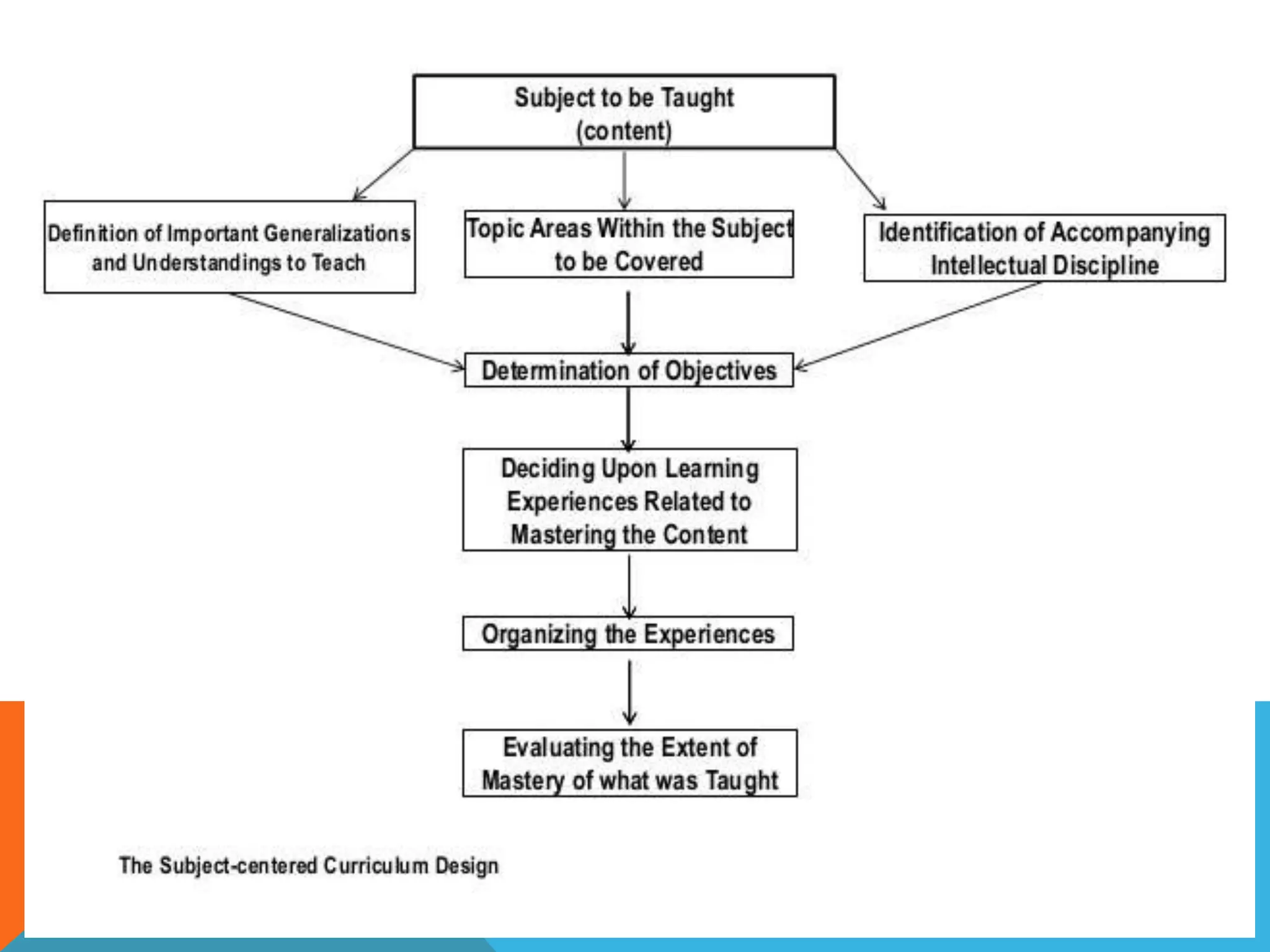 Subject to be Taught
(content)

Definition of Important Generalizations and Understandings to Teach

Topic Areas Within the Subject to be Covered

Identification of Accompanying Intellectual Discipline

Determination of Objectives

Deciding Upon Learning Experiences Related to Mastering the Content

Organizing the Experiences

Evaluating the Extent of Mastery of what was Taught

The Subject-centered Curriculum Design